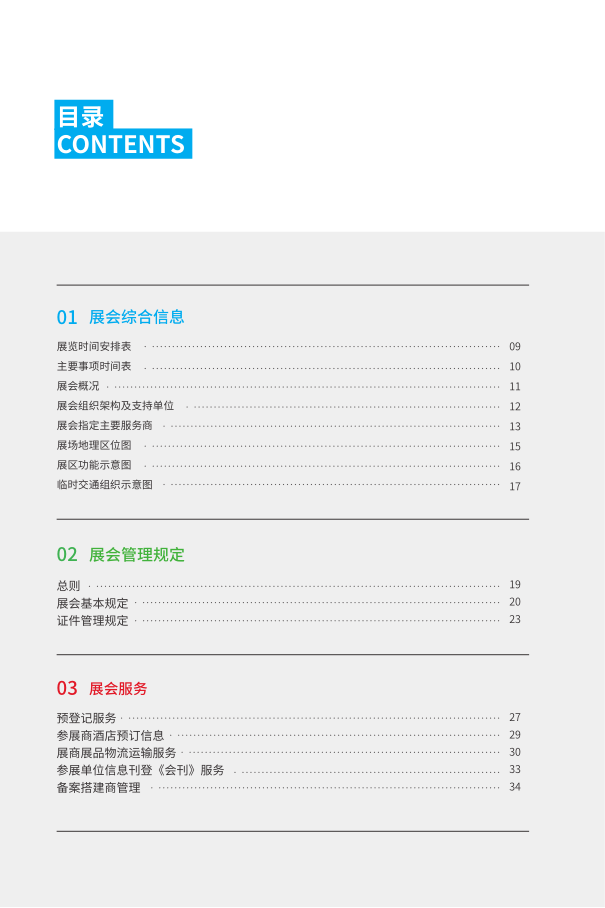 目录
CONTENTS

01 展会综合信息

展览时间安排表 09
主要事项时间表 10
展会概况 11
展会组织架构及支持单位 12
展会指定主要服务商 13
展场地理区位图 15
展区功能示意图 16
临时交通组织示意图 17

02 展会管理规定

总则 19
展会基本规定 20
证件管理规定 23

03 展会服务

预登记服务 27
参展商酒店预订信息 29
展商展品物流运输服务 30
参展单位信息刊登《会刊》服务 33
备案搭建商管理 34